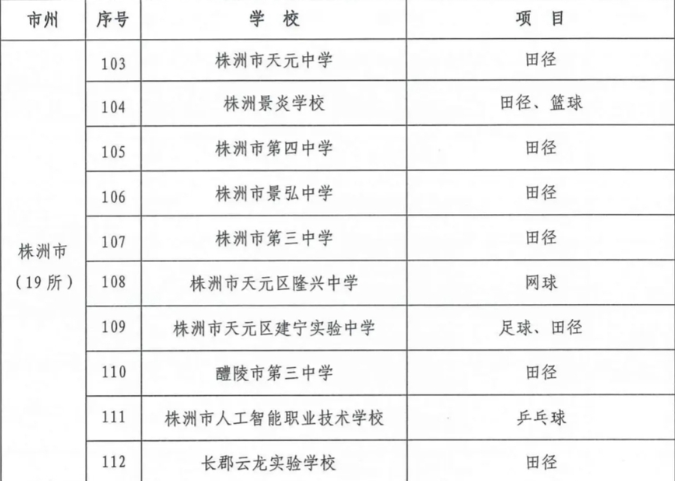 | 市州 | 序号 | 学 校 | 项 目 |
|---|---|---|---|
| 株洲市（19所） | 103 | 株洲市天元中学 | 田径 |
|  | 104 | 株洲景炎学校 | 田径、篮球 |
|  | 105 | 株洲市第四中学 | 田径 |
|  | 106 | 株洲市景弘中学 | 田径 |
|  | 107 | 株洲市第三中学 | 田径 |
|  | 108 | 株洲市天元区隆兴中学 | 网球 |
|  | 109 | 株洲市天元区建宁实验中学 | 足球、田径 |
|  | 110 | 醴陵市第三中学 | 田径 |
|  | 111 | 株洲市人工智能职业技术学校 | 乒乓球 |
|  | 112 | 长郡云龙实验学校 | 田径 |